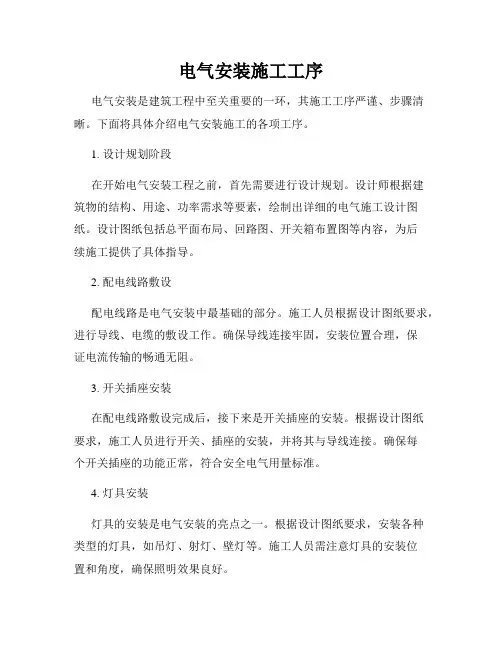 电气安装施工工序

电气安装是建筑工程中至关重要的一环，其施工工序严谨、步骤清晰。下面将具体介绍电气安装施工的各项工序。

1. 设计规划阶段

在开始电气安装工程之前，首先需要进行设计规划。设计师根据建筑物的结构、用途、功率需求等要素，绘制出详细的电气施工设计图纸。设计图纸包括总平面布局、回路图、开关箱布置图等内容，为后续施工提供了具体指导。

2. 配电线路敷设

配电线路是电气安装中最基础的部分。施工人员根据设计图纸要求，进行导线、电缆的敷设工作。确保导线连接牢固，安装位置合理，保证电流传输的畅通无阻。

3. 开关插座安装

在配电线路敷设完成后，接下来是开关插座的安装。根据设计图纸要求，施工人员进行开关、插座的安装，并将其与导线连接。确保每个开关插座的功能正常，符合安全电气用量标准。

4. 灯具安装

灯具的安装是电气安装的亮点之一。根据设计图纸要求，安装各种类型的灯具，如吊灯、射灯、壁灯等。施工人员需注意灯具的安装位置和角度，确保照明效果良好。